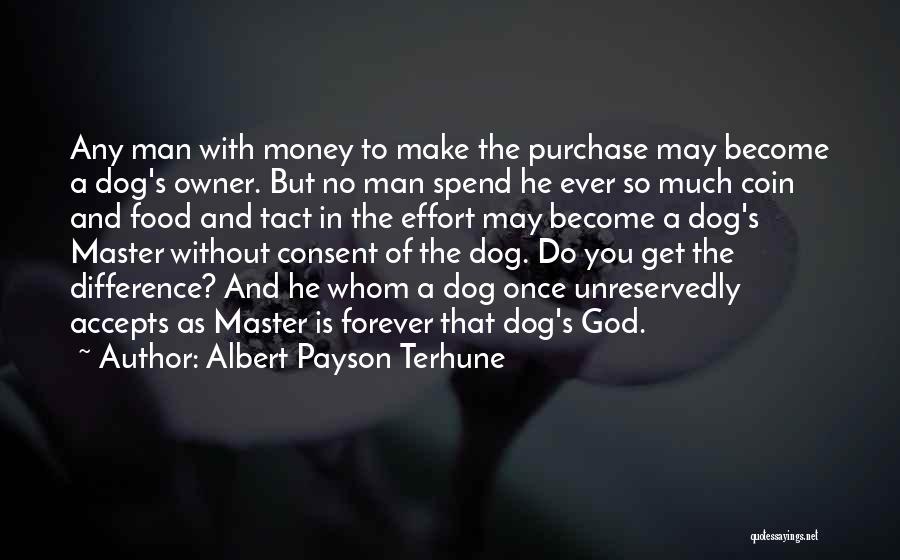 Any man with money to make the purchase may become a dog's owner. But no man spend he ever so much coin and food and tact in the effort may become a dog's Master without consent of the dog. Do you get the difference? And he whom a dog once unreservedly accepts as Master is forever that dog's God.

~ Author: Albert Payson Terhune

quotessayings.net